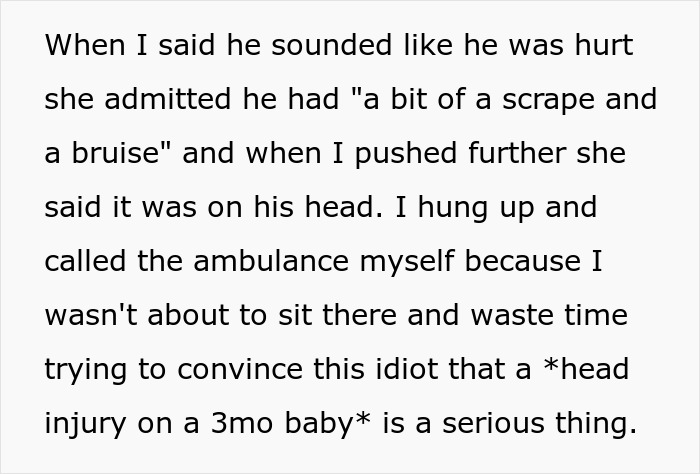 When I said he sounded like he was hurt she admitted he had "a bit of a scrape and a bruise" and when I pushed further she said it was on his head. I hung up and called the ambulance myself because I wasn't about to sit there and waste time trying to convince this idiot that a *head injury on a 3mo baby* is a serious thing.